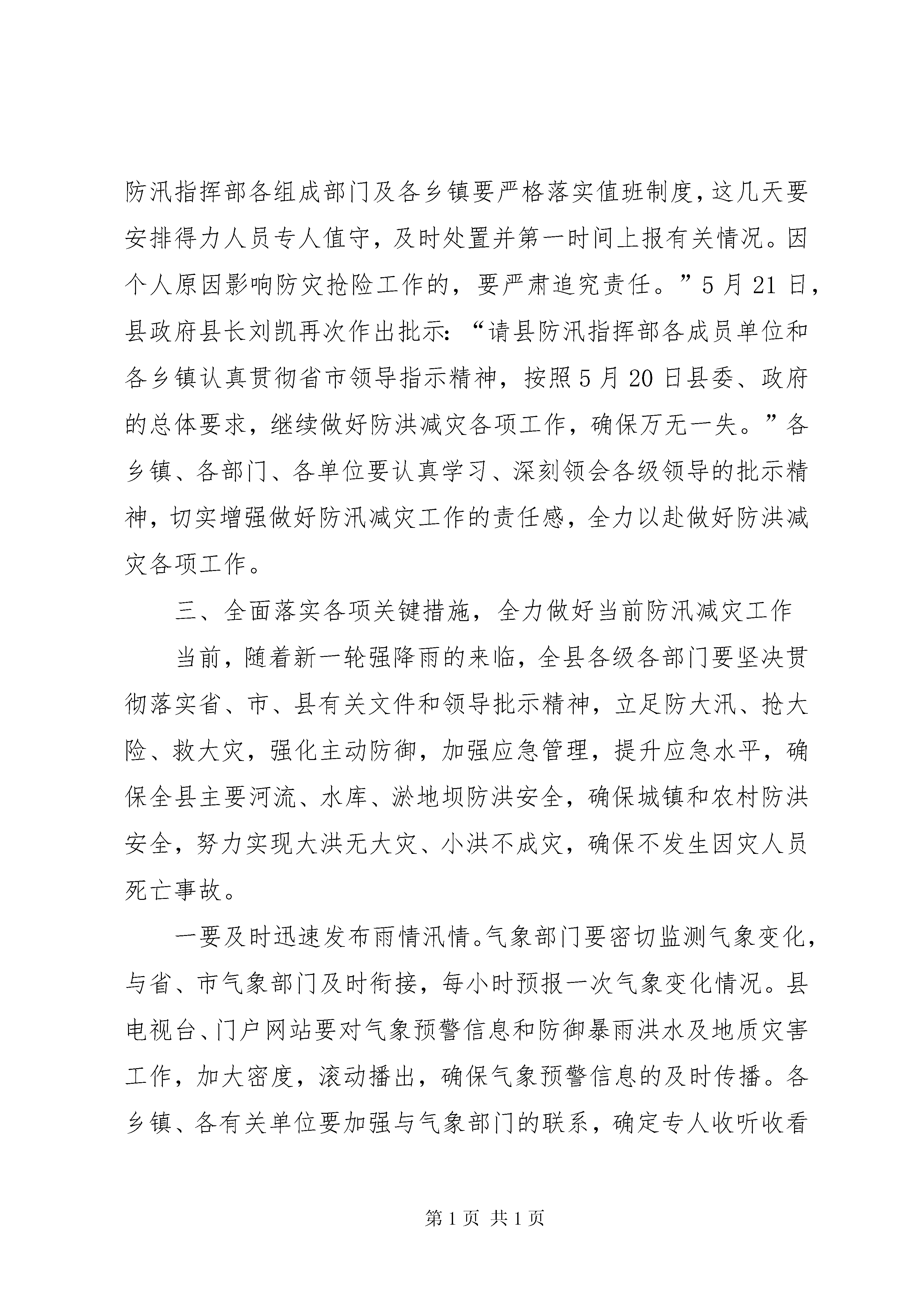 防汛指挥部各组成部门及各乡镇要严格落实值班制度，这几天要安排得力人员专人值守，及时处置并第一时间上报有关情况。因个人原因影响防灾抢险工作的，要严肃追究责任。”5月21日，县政府县长刘凯再次作出批示：“请县防汛指挥部各成员单位和各乡镇认真贯彻省市领导指示精神，按照5月20日县委、政府的总体要求，继续做好防洪减灾各项工作，确保万无一失。”各乡镇、各部门、各单位要认真学习、深刻领会各级领导的批示精神，切实增强做好防汛减灾工作的责任感，全力以赴做好防洪减灾各项工作。

三、全面落实各项关键措施，全力做好当前防汛减灾工作

当前，随着新一轮强降雨的来临，全县各级各部门要坚决贯彻落实省、市、县有关文件和领导批示精神，立足防大汛、抢大险、救大灾，强化主动防御，加强应急管理，提升应急水平，确保全县主要河流、水库、淤地坝防洪安全，确保城镇和农村防洪安全，努力实现大洪无大灾、小洪不成灾，确保不发生因灾人员死亡事故。

一要及时迅速发布雨情汛情。气象部门要密切监测气象变化，与省、市气象部门及时衔接，每小时预报一次气象变化情况。县电视台、门户网站要对气象预警信息和防御暴雨洪水及地质灾害工作，加大密度，滚动播出，确保气象预警信息的及时传播。各乡镇、各有关单位要加强与气象部门的联系，确定专人收听收看

第1页 共1页